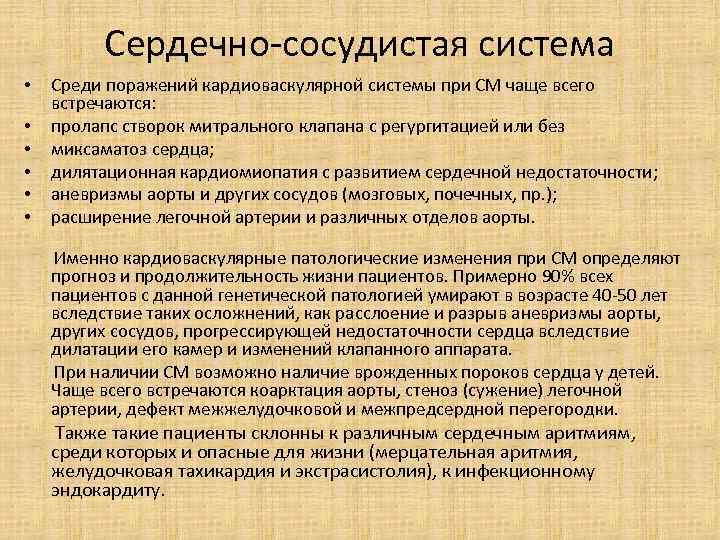 Сердечно-сосудистая система

• Среди поражений кардиоваскулярной системы при СМ чаще всего встречаются:
• пролапс створок митрального клапана с регургитацией или без
• миксаматоз сердца;
• дилятационная кардиомиопатия с развитием сердечной недостаточности;
• аневризмы аорты и других сосудов (мозговых, почечных, пр.);
• расширение легочной артерии и различных отделов аорты.

Именно кардиоваскулярные патологические изменения при СМ определяют прогноз и продолжительность жизни пациентов. Примерно 90% всех пациентов с данной генетической патологией умирают в возрасте 40-50 лет вследствие таких осложнений, как расслоение и разрыв аневризмы аорты, других сосудов, прогрессирующей недостаточности сердца вследствие дилатации его камер и изменений клапанного аппарата.

При наличии СМ возможно наличие врожденных пороков сердца у детей. Чаще всего встречаются коарктация аорты, стеноз (сужение) легочной артерии, дефект межжелудочковой и межпредсердной перегородки.

Также такие пациенты склонны к различным сердечным аритмиям, среди которых и опасные для жизни (мерцательная аритмия, желудочковая тахикардия и экстрасистолия), к инфекционному эндокардиту.